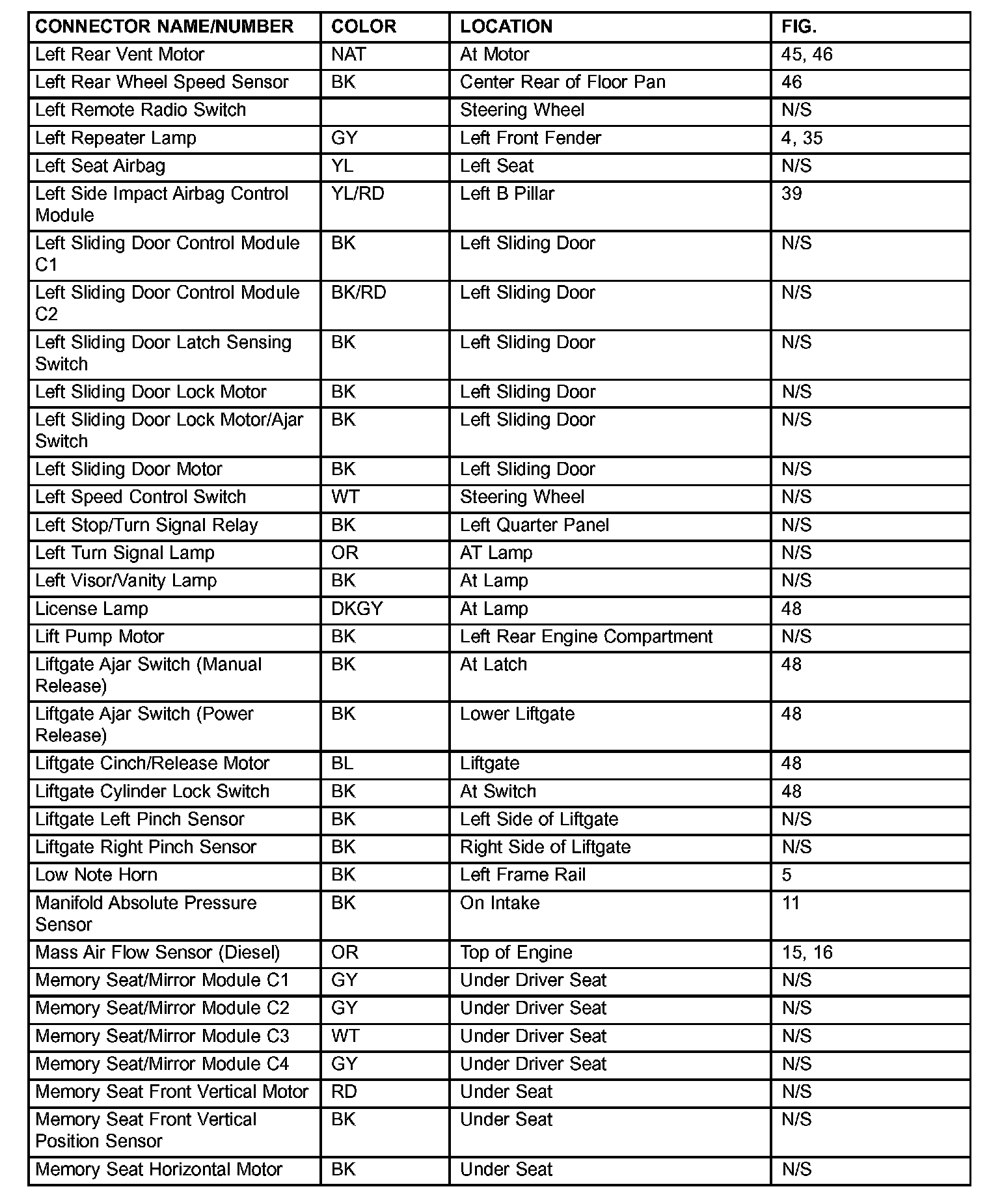 | CONNECTOR NAME/NUMBER | COLOR | LOCATION | FIG. |
|---|---|---|---|
| Left Rear Vent Motor | NAT | At Motor | 45, 46 |
| Left Rear Wheel Speed Sensor | BK | Center Rear of Floor Pan | 46 |
| Left Remote Radio Switch | | Steering Wheel | N/S |
| Left Repeater Lamp | GY | Left Front Fender | 4, 35 |
| Left Seat Airbag | YL | Left Seat | N/S |
| Left Side Impact Airbag Control Module | YL/RD | Left B Pillar | 39 |
| Left Sliding Door Control Module C1 | BK | Left Sliding Door | N/S |
| Left Sliding Door Control Module C2 | BK/RD | Left Sliding Door | N/S |
| Left Sliding Door Latch Sensing Switch | BK | Left Sliding Door | N/S |
| Left Sliding Door Lock Motor | BK | Left Sliding Door | N/S |
| Left Sliding Door Lock Motor/Ajar Switch | BK | Left Sliding Door | N/S |
| Left Sliding Door Motor | BK | Left Sliding Door | N/S |
| Left Speed Control Switch | WT | Steering Wheel | N/S |
| Left Stop/Turn Signal Relay | BK | Left Quarter Panel | N/S |
| Left Turn Signal Lamp | OR | AT Lamp | N/S |
| Left Visor/Vanity Lamp | BK | At Lamp | N/S |
| License Lamp | DKGY | At Lamp | 48 |
| Lift Pump Motor | BK | Left Rear Engine Compartment | N/S |
| Liftgate Ajar Switch (Manual Release) | BK | At Latch | 48 |
| Liftgate Ajar Switch (Power Release) | BK | Lower Liftgate | 48 |
| Liftgate Cinch/Release Motor | BL | Liftgate | 48 |
| Liftgate Cylinder Lock Switch | BK | At Switch | 48 |
| Liftgate Left Pinch Sensor | BK | Left Side of Liftgate | N/S |
| Liftgate Right Pinch Sensor | BK | Right Side of Liftgate | N/S |
| Low Note Horn | BK | Left Frame Rail | 5 |
| Manifold Absolute Pressure Sensor | BK | On Intake | 11 |
| Mass Air Flow Sensor (Diesel) | OR | Top of Engine | 15, 16 |
| Memory Seat/Mirror Module C1 | GY | Under Driver Seat | N/S |
| Memory Seat/Mirror Module C2 | GY | Under Driver Seat | N/S |
| Memory Seat/Mirror Module C3 | WT | Under Driver Seat | N/S |
| Memory Seat/Mirror Module C4 | GY | Under Driver Seat | N/S |
| Memory Seat Front Vertical Motor | RD | Under Seat | N/S |
| Memory Seat Front Vertical Position Sensor | BK | Under Seat | N/S |
| Memory Seat Horizontal Motor | BK | Under Seat | N/S |